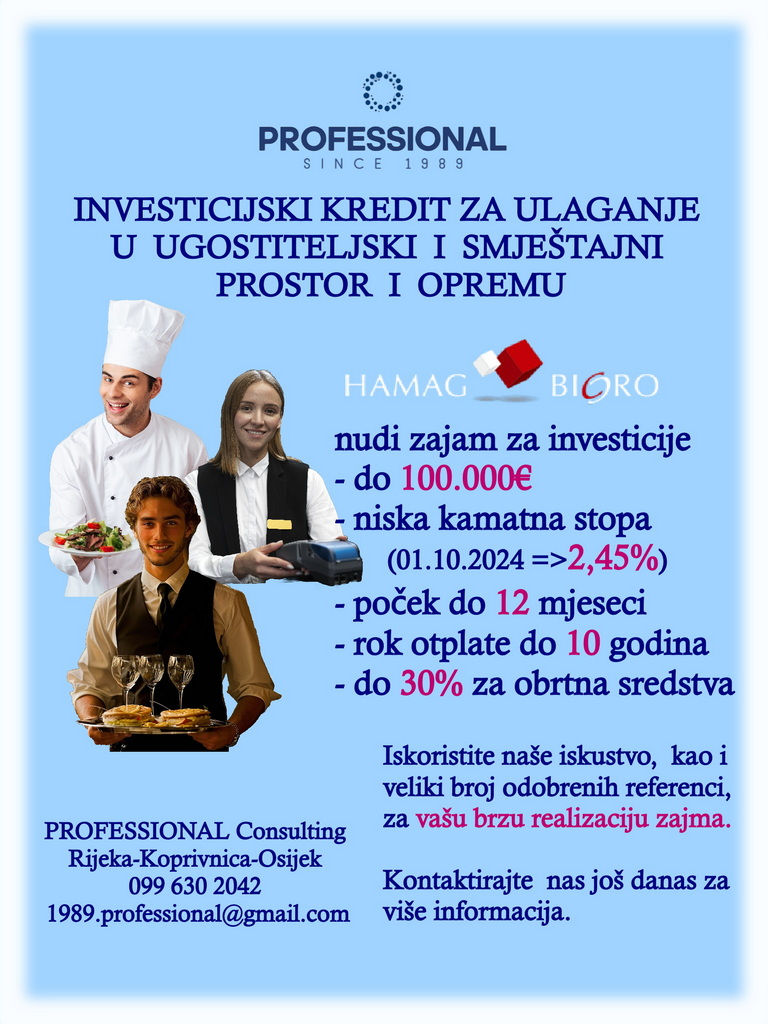 PROFESSIONAL
SINCE 1989

INVESTICIJSKI KREDIT ZA ULAGANJE U UGOSTITELJSKI I SMJEŠTAJNI PROSTOR I OPREMU

HAMAG BICRO

nudi zajam za investicije
- do 100.000€
- niska kamatna stopa
(01.10.2024 =>2,45%)
- poček do 12 mjeseci
- rok otplate do 10 godina
- do 30% za obrtna sredstva

Iskoristite naše iskustvo, kao i veliki broj odobrenih referenci, za vašu brzu realizaciju zajma.

Kontaktirajte nas još danas za više informacija.

PROFESSIONAL Consulting
Rijeka-Koprivnica-Osijek
099 630 2042
1989.professional@gmail.com